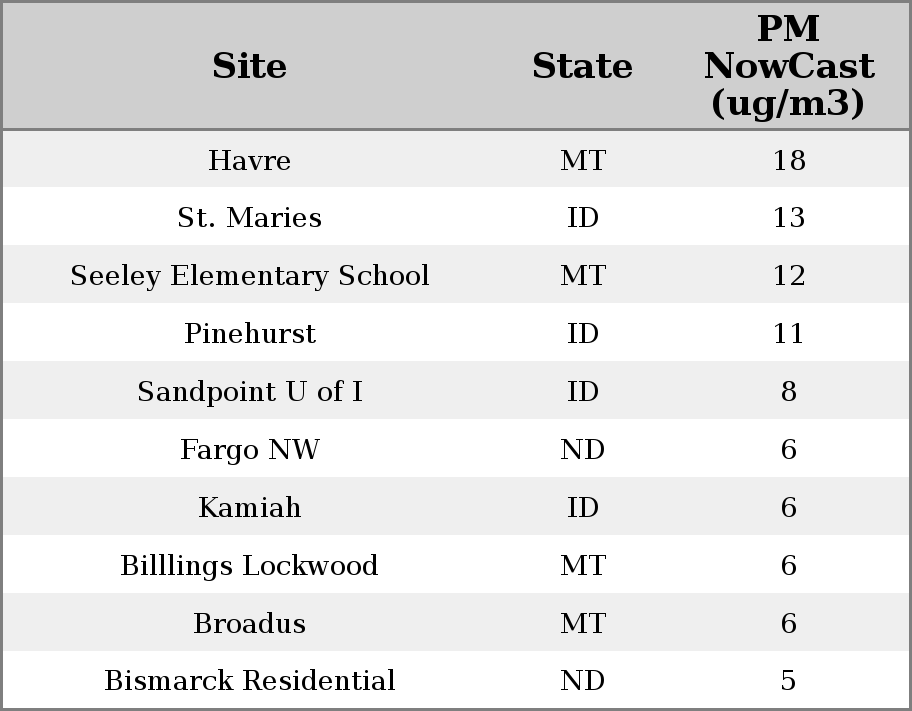 | Site | State | PM NowCast (ug/m3) |
|---|---|---|
| Havre | MT | 18 |
| St. Maries | ID | 13 |
| Seeley Elementary School | MT | 12 |
| Pinehurst | ID | 11 |
| Sandpoint U of I | ID | 8 |
| Fargo NW | ND | 6 |
| Kamiah | ID | 6 |
| Billlings Lockwood | MT | 6 |
| Broadus | MT | 6 |
| Bismarck Residential | ND | 5 |